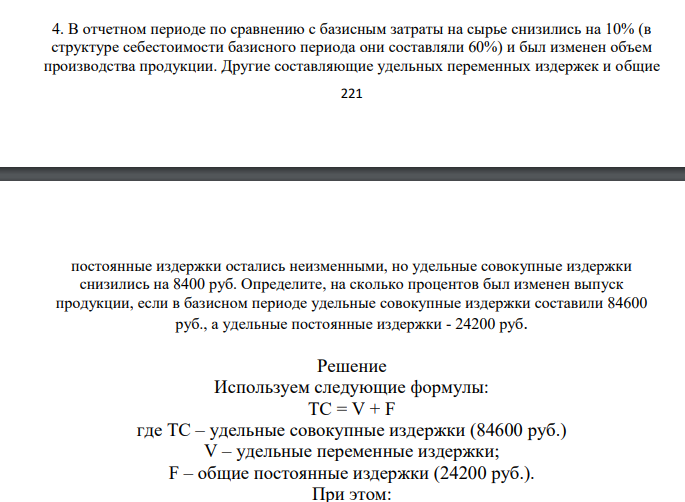 4. В отчетном периоде по сравнению с базисным затраты на сырье снизились на 10% (в структуре себестоимости базисного периода они составляли 60%) и был изменен объем производства продукции. Другие составляющие удельных переменных издержек и общие

221

постоянные издержки остались неизменными, но удельные совокупные издержки снизились на 8400 руб. Определите, на сколько процентов был изменен выпуск продукции, если в базисном периоде удельные совокупные издержки составили 84600 руб., а удельные постоянные издержки - 24200 руб.

Решение
Используем следующие формулы:
TC = V + F
где TC – удельные совокупные издержки (84600 руб.)
V – удельные переменные издержки;
F – общие постоянные издержки (24200 руб.).
При этом: